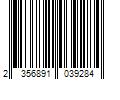 2 356891 039284